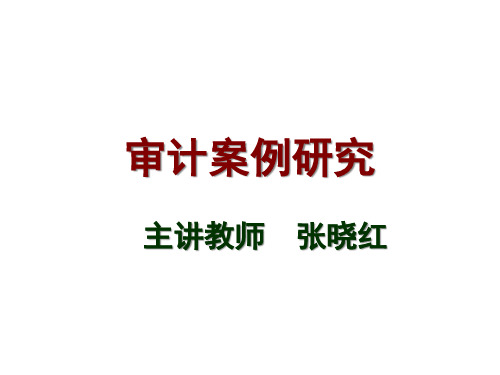 审计案例研究

主讲教师　张晓红